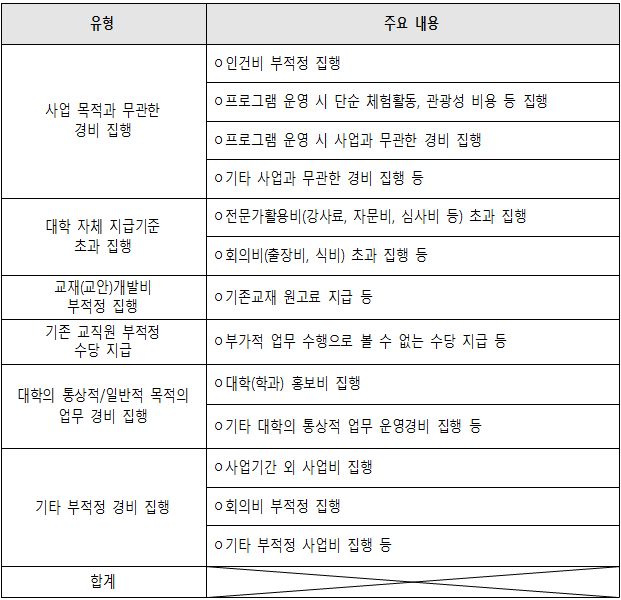 | 유형 | 주요 내용 |
|---|---|
| 사업 목적과 무관한 경비 집행 | ㅇ인건비 부적정 집행 |
| | ㅇ프로그램 운영 시 단순 체험활동, 관광성 비용 등 집행 |
| | ㅇ프로그램 운영 시 사업과 무관한 경비 집행 |
| | ㅇ기타 사업과 무관한 경비 집행 등 |
| 대학 자체 지급기준 초과 집행 | ㅇ전문가활용비(강사료, 자문비, 심사비 등) 초과 집행 |
| | ㅇ회의비(출장비, 식비) 초과 집행 등 |
| 교재(교안)개발비 부적정 집행 | ㅇ기존교재 원고료 지급 등 |
| 기존 교직원 부적정 수당 지급 | ㅇ부가적 업무 수행으로 볼 수 없는 수당 지급 등 |
| 대학의 통상적/일반적 목적의 업무 경비 집행 | ㅇ대학(학과) 홍보비 집행 |
| | ㅇ기타 대학의 통상적 업무 운영경비 집행 등 |
| 기타 부적정 경비 집행 | ㅇ사업기간 외 사업비 집행 |
| | ㅇ회의비 부적정 집행 |
| | ㅇ기타 부적정 사업비 집행 등 |
| 합계 | |